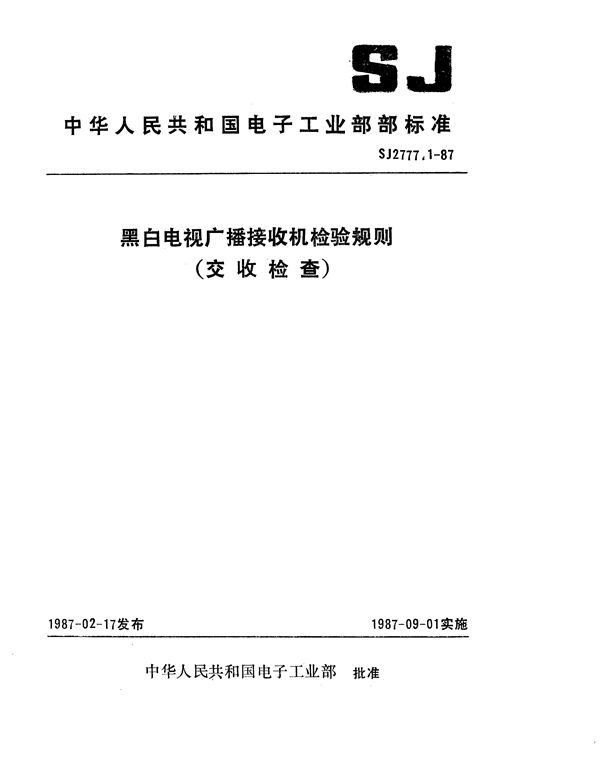 SJ

中华人民共和国电子工业部部标准

SJ2777.1-87

黑白电视广播接收机检验规则
(交收检查)

1987-02-17发布

1987-09-01实施

中华人民共和国电子工业部 批准